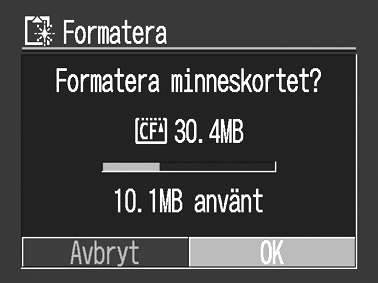 Formatera

Formatera minneskortet?

CF 30.4MB

10.1MB använt

Avbryt OK